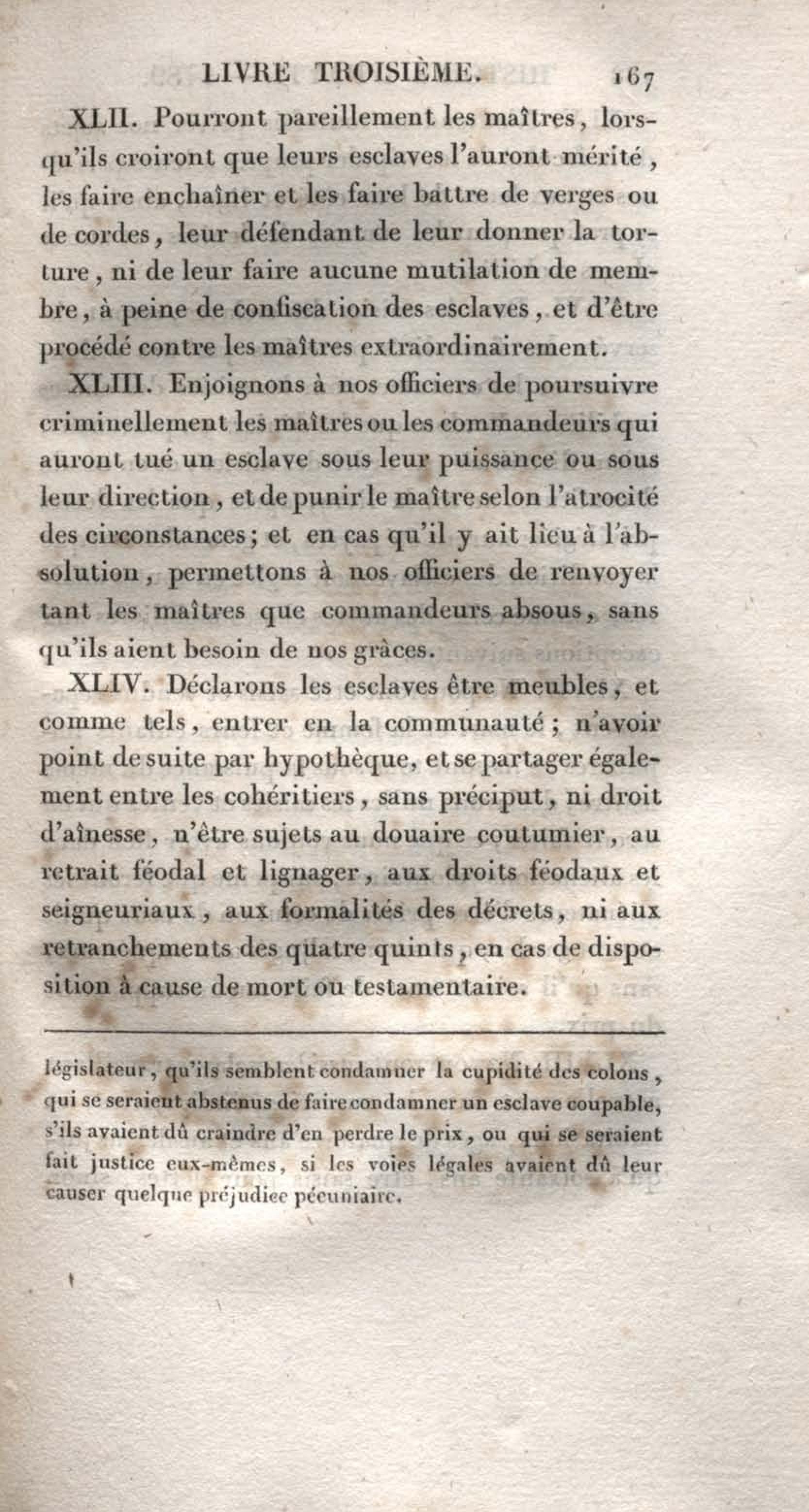 LIVRE TROISIÈME. 167

XLII. Pourront pareillement les maîtres, lorsqu'ils croiront que leurs esclaves l'auront mérité, les faire enchaîner et les faire battre de verges ou de cordes, leur défendant de leur donner la torture, ni de leur faire aucune mutilation de membre, à peine de confiscation des esclaves, et d'être procédé contre les maîtres extraordinairement.

XLIII. Enjoignons à nos officiers de poursuivre criminellement les maîtres ou les commandeurs qui auront tué un esclave sous leur puissance ou sous leur direction, et de punir le maître selon l'atrocité des circonstances; et en cas qu'il y ait lieu à l'absolution, permettons à nos officiers de renvoyer tant les maîtres que commandeurs absous, sans qu'ils aient besoin de nos grâces.

XLIV. Déclarons les esclaves être meubles, et comme tels, entrer en la communauté; n'avoir point de suite par hypothèque, et se partager également entre les cohéritiers, sans préciput, ni droit d'aînesse, n'être sujets au douaire coutumier, au retrait féodal et lignager, aux droits féodaux et seigneuriaux, aux formalités des décrets, ni aux retranchements des quatre quints, en cas de disposition à cause de mort ou testamentaire.

législateur, qu'ils semblent condamner la cupidité des colons, qui se seraient abstenus de faire condamner un esclave coupable, s'ils avaient dû craindre d'en perdre le prix, ou qui se seraient fait justice eux-mêmes, si les voies légales avaient dû leur causer quelque préjudice pécuniaire.